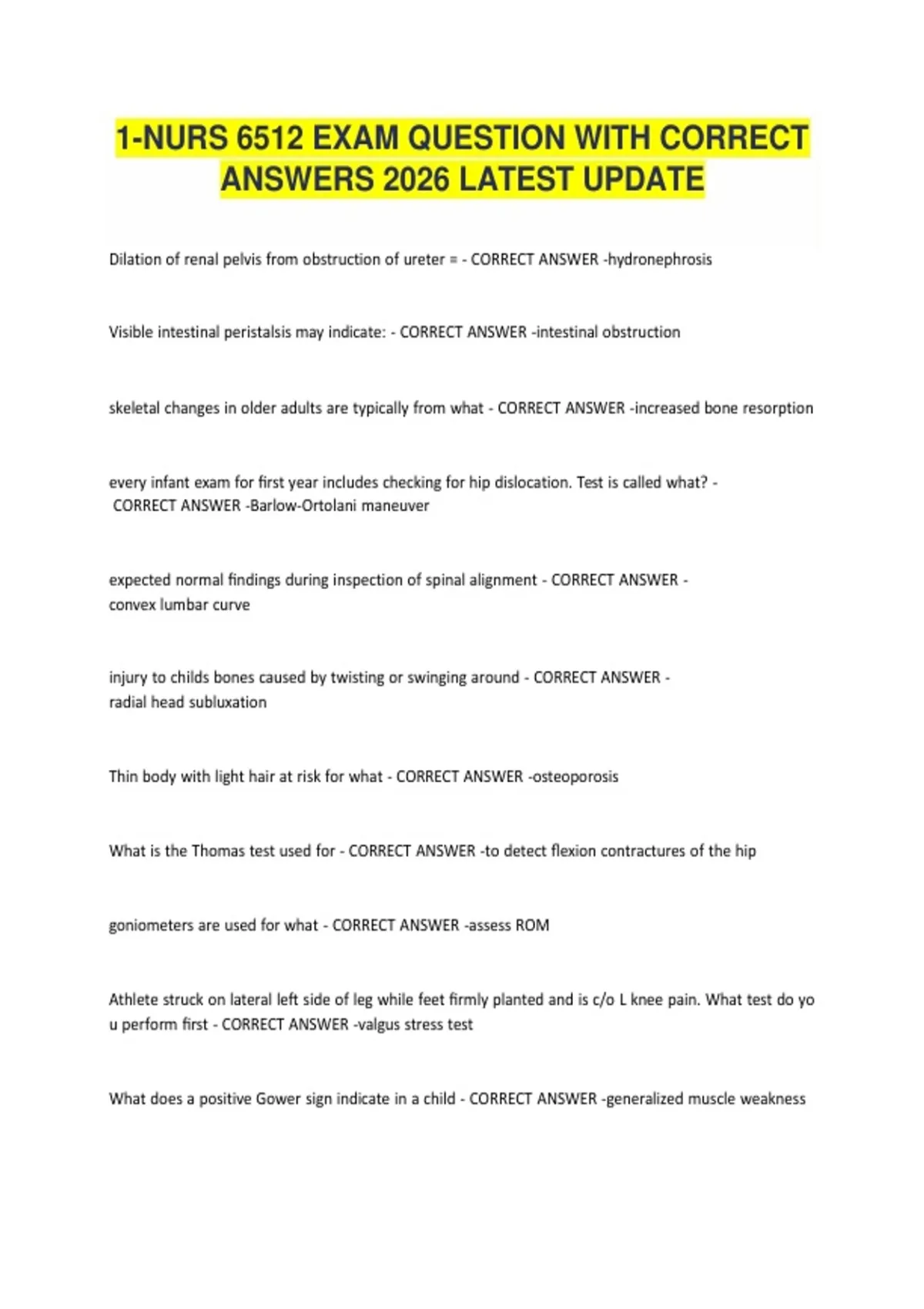 1-NURS 6512 EXAM QUESTION WITH CORRECT ANSWERS 2026 LATEST UPDATE

Dilation of renal pelvis from obstruction of ureter = - CORRECT ANSWER -hydronephrosis

Visible intestinal peristalsis may indicate: - CORRECT ANSWER -intestinal obstruction

skeletal changes in older adults are typically from what - CORRECT ANSWER -increased bone resorption

every infant exam for first year includes checking for hip dislocation. Test is called what? - CORRECT ANSWER -Barlow-Ortolani maneuver

expected normal findings during inspection of spinal alignment - CORRECT ANSWER - convex lumbar curve

injury to childs bones caused by twisting or swinging around - CORRECT ANSWER - radial head subluxation

Thin body with light hair at risk for what - CORRECT ANSWER -osteoporosis

What is the Thomas test used for - CORRECT ANSWER -to detect flexion contractures of the hip

goniometers are used for what - CORRECT ANSWER -assess ROM

Athlete struck on lateral left side of leg while feet firmly planted and is c/o L knee pain. What test do yo u perform first - CORRECT ANSWER -valgus stress test

What does a positive Gower sign indicate in a child - CORRECT ANSWER -generalized muscle weakness